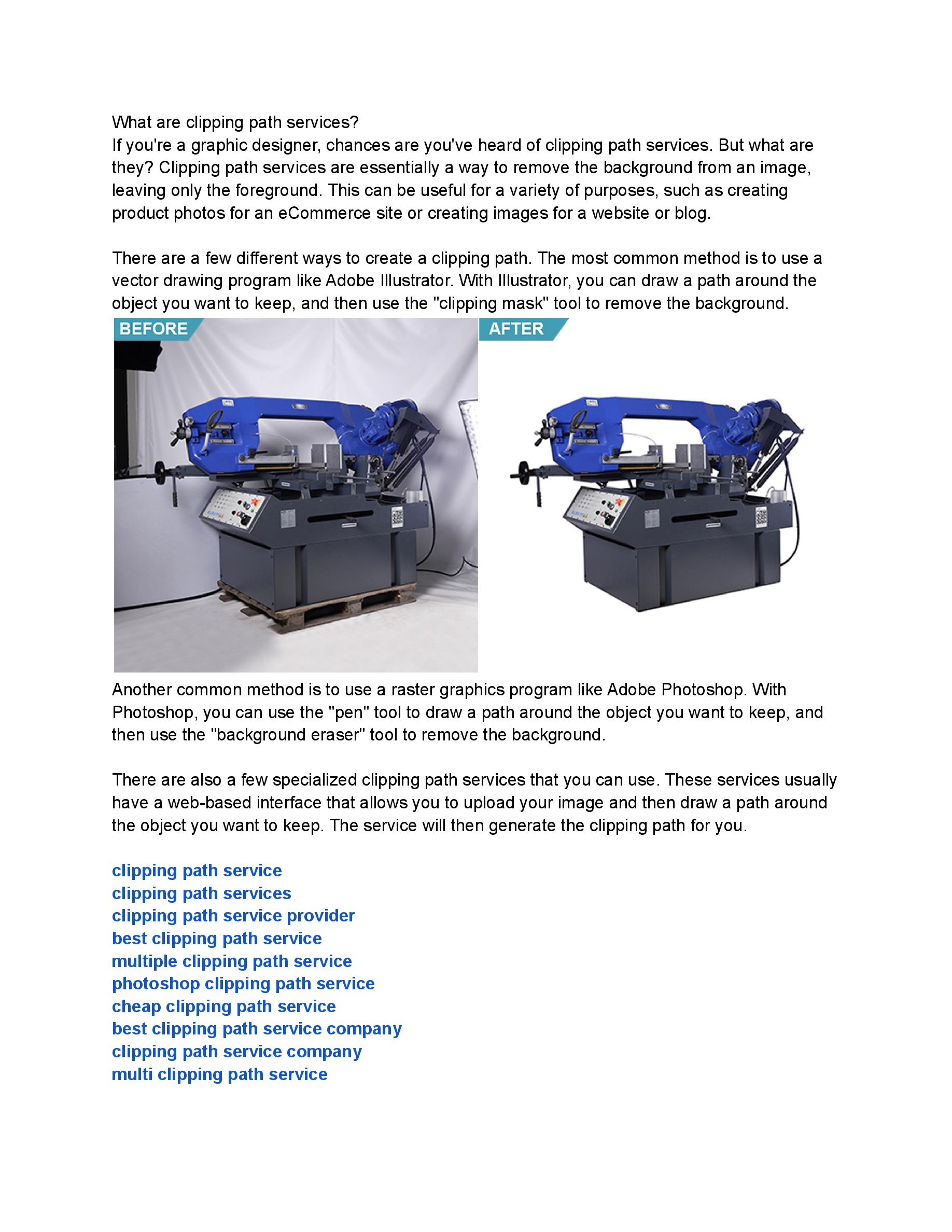 What are clipping path services?
If you're a graphic designer, chances are you've heard of clipping path services. But what are they? Clipping path services are essentially a way to remove the background from an image, leaving only the foreground. This can be useful for a variety of purposes, such as creating product photos for an eCommerce site or creating images for a website or blog.

There are a few different ways to create a clipping path. The most common method is to use a vector drawing program like Adobe Illustrator. With Illustrator, you can draw a path around the object you want to keep, and then use the "clipping mask" tool to remove the background.

BEFORE

AFTER

Another common method is to use a raster graphics program like Adobe Photoshop. With Photoshop, you can use the "pen" tool to draw a path around the object you want to keep, and then use the "background eraser" tool to remove the background.

There are also a few specialized clipping path services that you can use. These services usually have a web-based interface that allows you to upload your image and then draw a path around the object you want to keep. The service will then generate the clipping path for you.

clipping path service
clipping path services
clipping path service provider
best clipping path service
multiple clipping path service
photoshop clipping path service
cheap clipping path service
best clipping path service company
clipping path service company
multi clipping path service